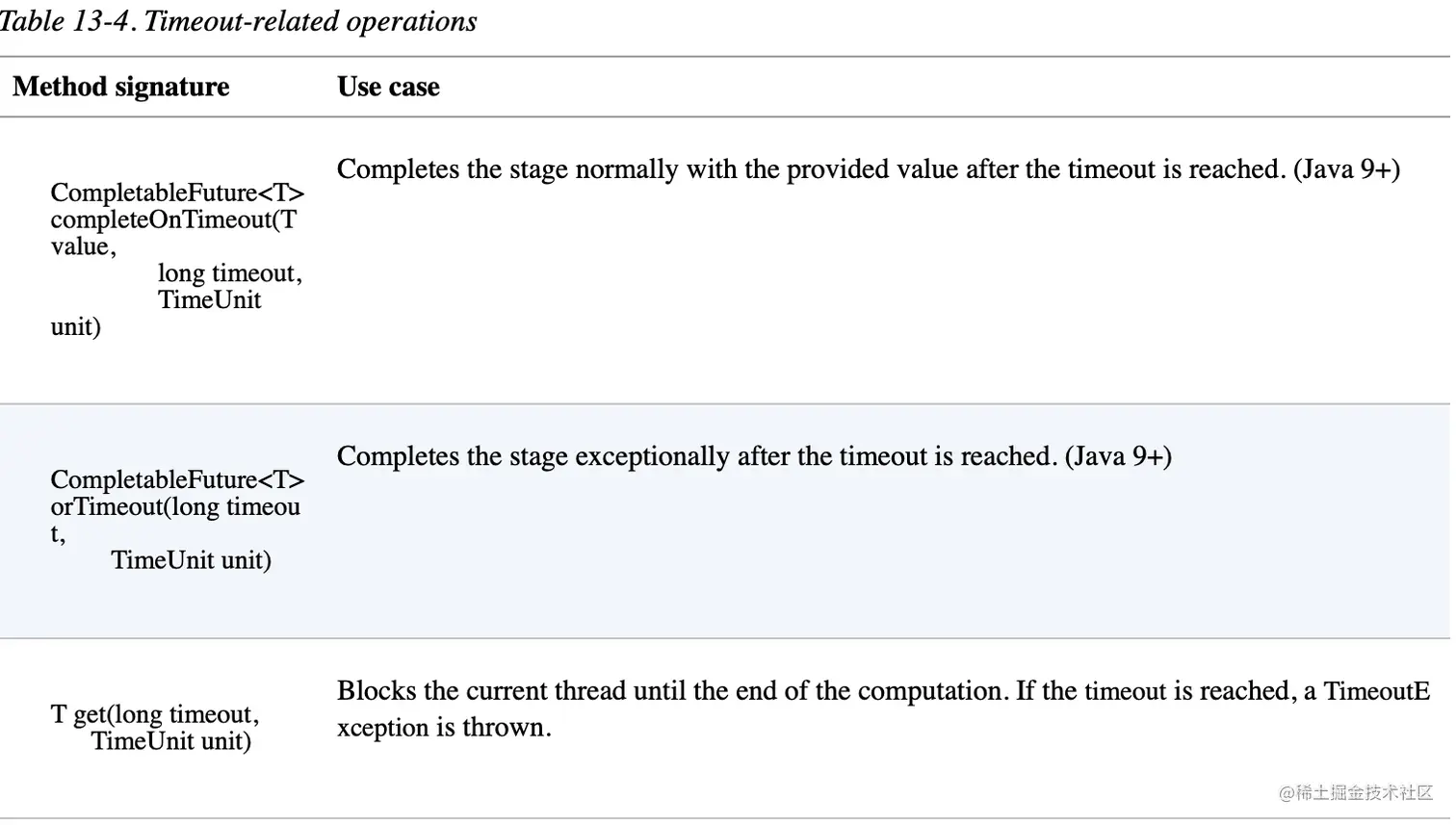 Table 13-4. Timeout-related operations

| Method signature | Use case |
|---|---|
| CompletableFuture<T> completeOnTimeout(T value, long timeout, TimeUnit unit) | Completes the stage normally with the provided value after the timeout is reached. (Java 9+) |
| CompletableFuture<T> orTimeout(long timeout, TimeUnit unit) | Completes the stage exceptionally after the timeout is reached. (Java 9+) |
| T get(long timeout, TimeUnit unit) | Blocks the current thread until the end of the computation. If the timeout is reached, a TimeoutException is thrown. |

@稀土掘金技术社区